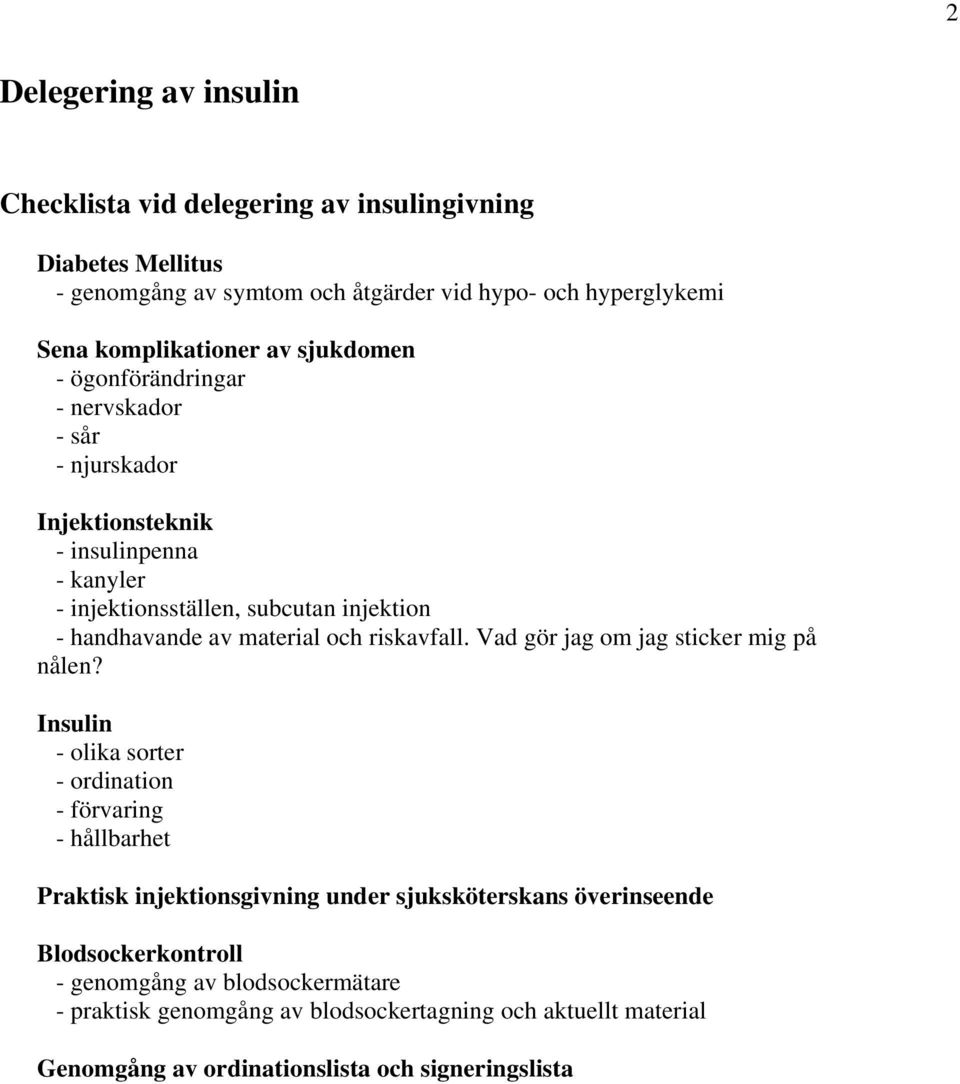 2

Delegering av insulin

Checklista vid delegering av insulingivning

Diabetes Mellitus
- genomgång av symtom och åtgärder vid hypo- och hyperglykemi

Sena komplikationer av sjukdomen
- ögonförändringar
- nervskador
- sår
- njurskador

Injektionsteknik
- insulinpenna
- kanyler
- injektionsställen, subcutan injektion
- handhavande av material och riskavfall. Vad gör jag om jag sticker mig på nålen?

Insulin
- olika sorter
- ordination
- förvaring
- hållbarhet

Praktisk injektionsgivning under sjuksköterskans överinseende

Blodsockerkontroll
- genomgång av blodsockermätare
- praktisk genomgång av blodsockertagning och aktuellt material

Genomgång av ordinationslista och signeringslista